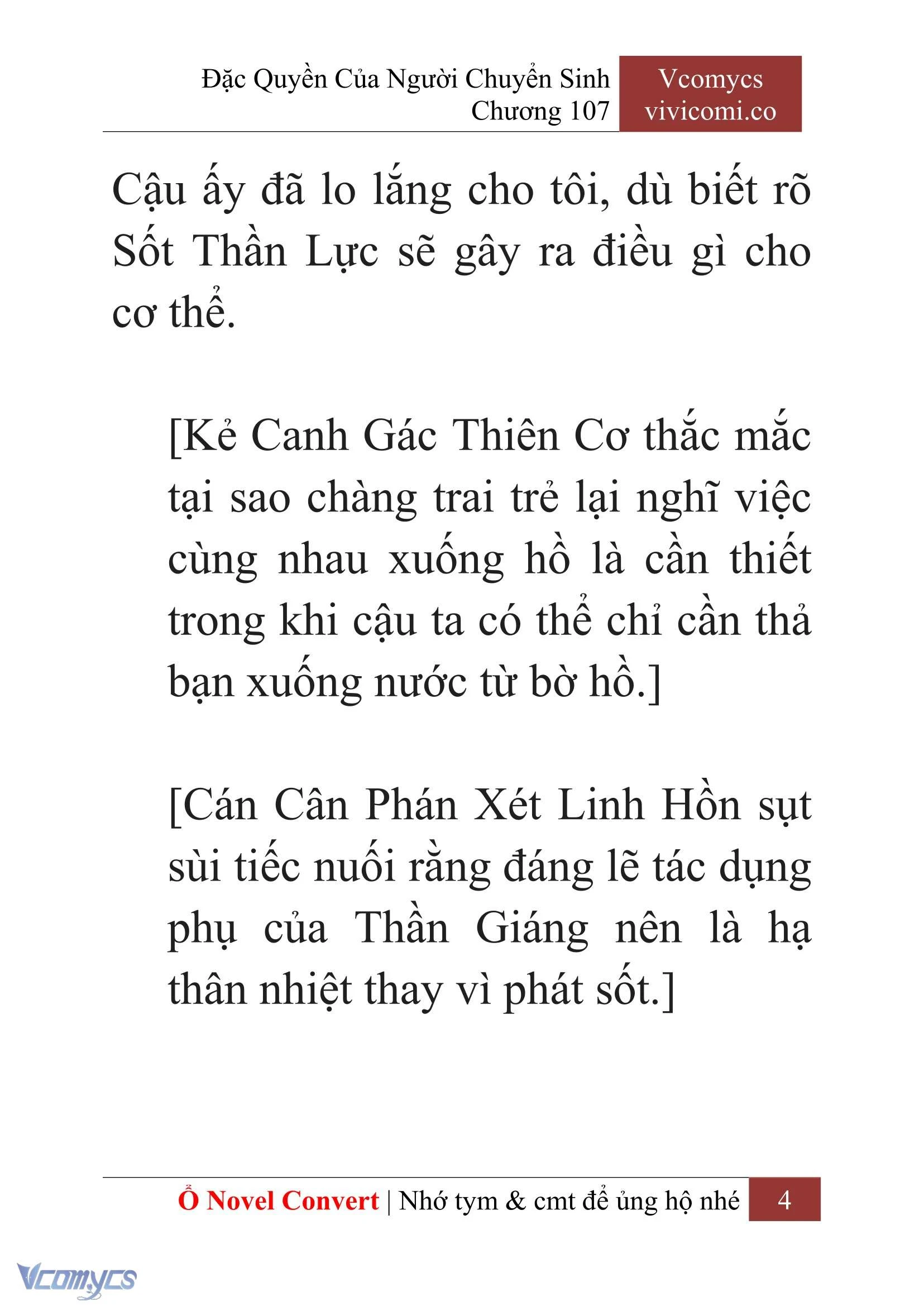 Đặc Quyền Của Người Chuyển Sinh
Chương 107

Vcomycs
vivicomi.co

Cậu ấy đã lo lắng cho tôi, dù biết rõ Sốt Thần Lực sẽ gây ra điều gì cho cơ thể.

[Kẻ Canh Gác Thiên Cơ thắc mắc tại sao chàng trai trẻ lại nghĩ việc cùng nhau xuống hồ là cần thiết trong khi cậu ta có thể chỉ cần thả bạn xuống nước từ bờ hồ.]

[Cán Cân Phán Xét Linh Hồn sụt sùi tiếc nuối rằng đáng lẽ tác dụng phụ của Thần Giáng nên là hạ thân nhiệt thay vì phát sốt.]

Ổ Novel Convert | Nhớ tym & cmt để ủng hộ nhé 4

Vcomycs